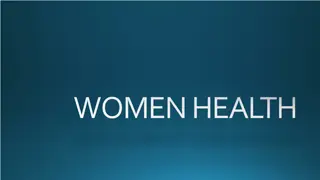 WOMEN HEALTH